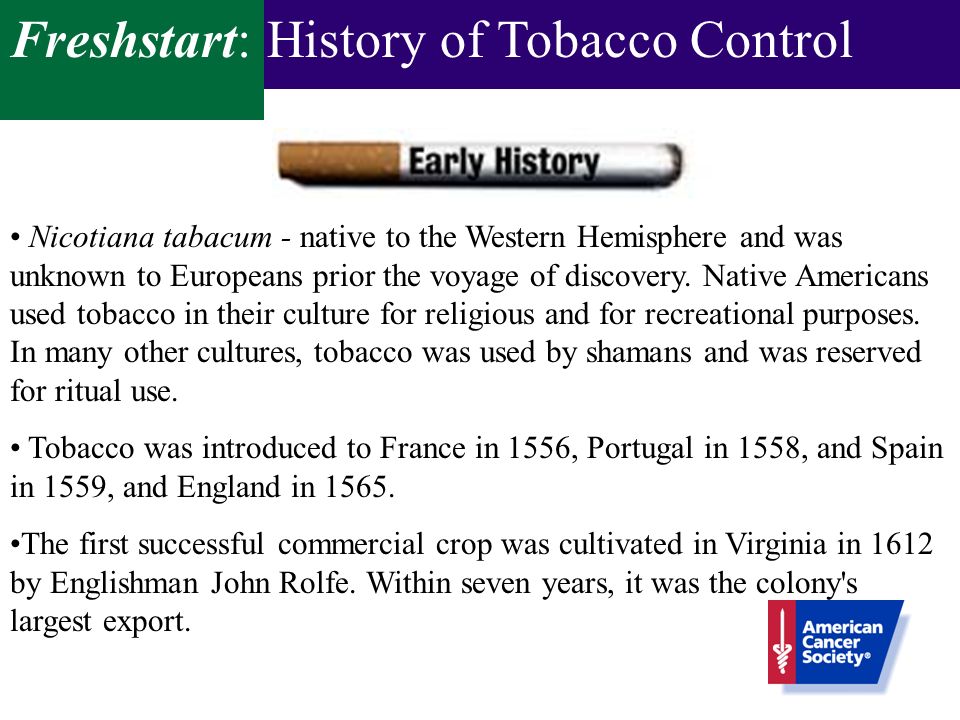 Freshstart: History of Tobacco Control

Early History

• Nicotiana tabacum - native to the Western Hemisphere and was unknown to Europeans prior the voyage of discovery. Native Americans used tobacco in their culture for religious and for recreational purposes. In many other cultures, tobacco was used by shamans and was reserved for ritual use.

• Tobacco was introduced to France in 1556, Portugal in 1558, and Spain in 1559, and England in 1565.

•The first successful commercial crop was cultivated in Virginia in 1612 by Englishman John Rolfe. Within seven years, it was the colony's largest export.

American Cancer Society®